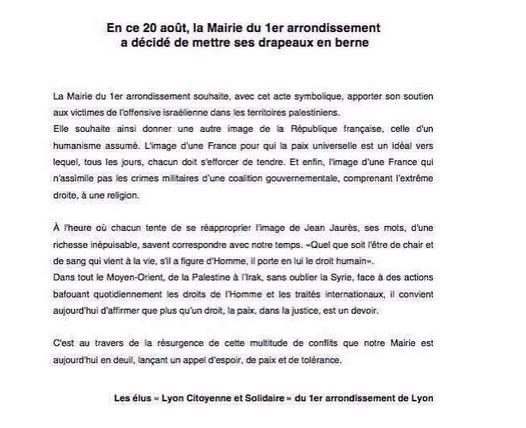 En ce 20 août, la Mairie du 1er arrondissement a décidé de mettre ses drapeaux en berne

La Mairie du 1er arrondissement souhaite, avec cet acte symbolique, apporter son soutien aux victimes de l'offensive israélienne dans les territoires palestiniens.
Elle souhaite ainsi donner une autre image de la République française, celle d'un humanisme assumé. L'image d'une France pour qui la paix universelle est un idéal vers lequel, tous les jours, chacun doit s'efforcer de tendre. Et enfin, l'image d'une France qui n'assimile pas les crimes militaires d'une coalition gouvernementale, comprenant l'extrême droite, à une religion.

À l'heure où chacun tente de se réapproprier l'image de Jean Jaurès, ses mots, d'une richesse inépuisable, savent correspondre avec notre temps. «Quel que soit l'être de chair et de sang qui vient à la vie, s'il a figure d'Homme, il porte en lui le droit humain».
Dans tout le Moyen-Orient, de la Palestine à l'Irak, sans oublier la Syrie, face à des actions bafouant quotidiennement les droits de l'Homme et les traités internationaux, il convient aujourd'hui d'affirmer que plus qu'un droit, la paix, dans la justice, est un devoir.

C'est au travers de la résurgence de cette multitude de conflits que notre Mairie est aujourd'hui en deuil, lançant un appel d'espoir, de paix et de tolérance.

Les élus « Lyon Citoyenne et Solidaire » du 1er arrondissement de Lyon